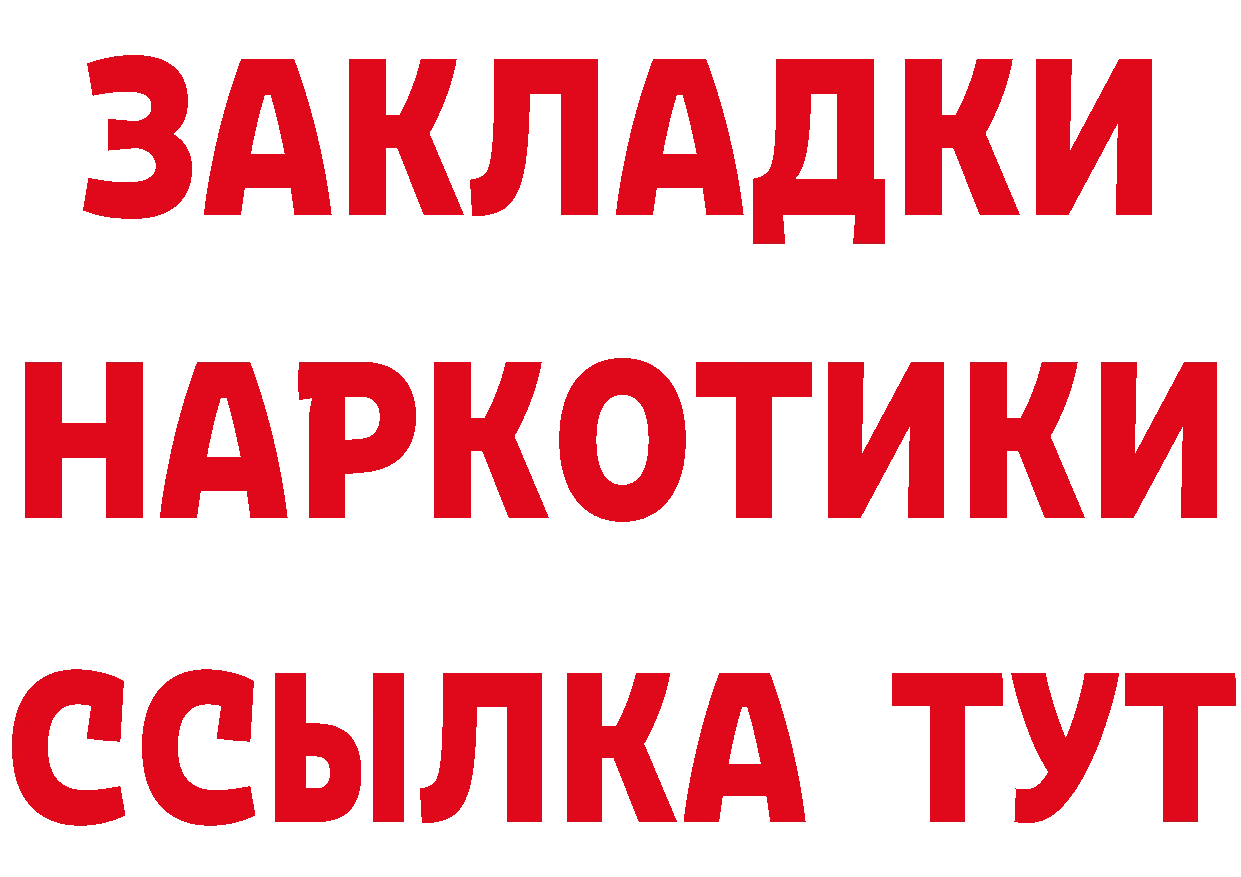 ЗАКЛАДКИ НАРКОТИКИ ССЫЛКА ТУТ